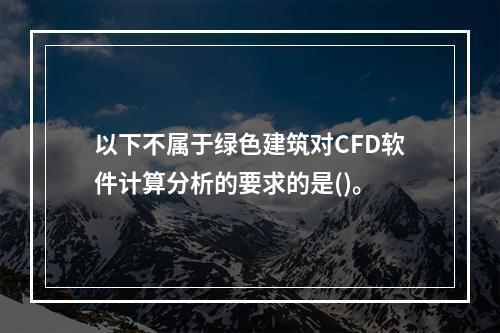 以下不属于绿色建筑对CFD软件计算分析的要求的是()。